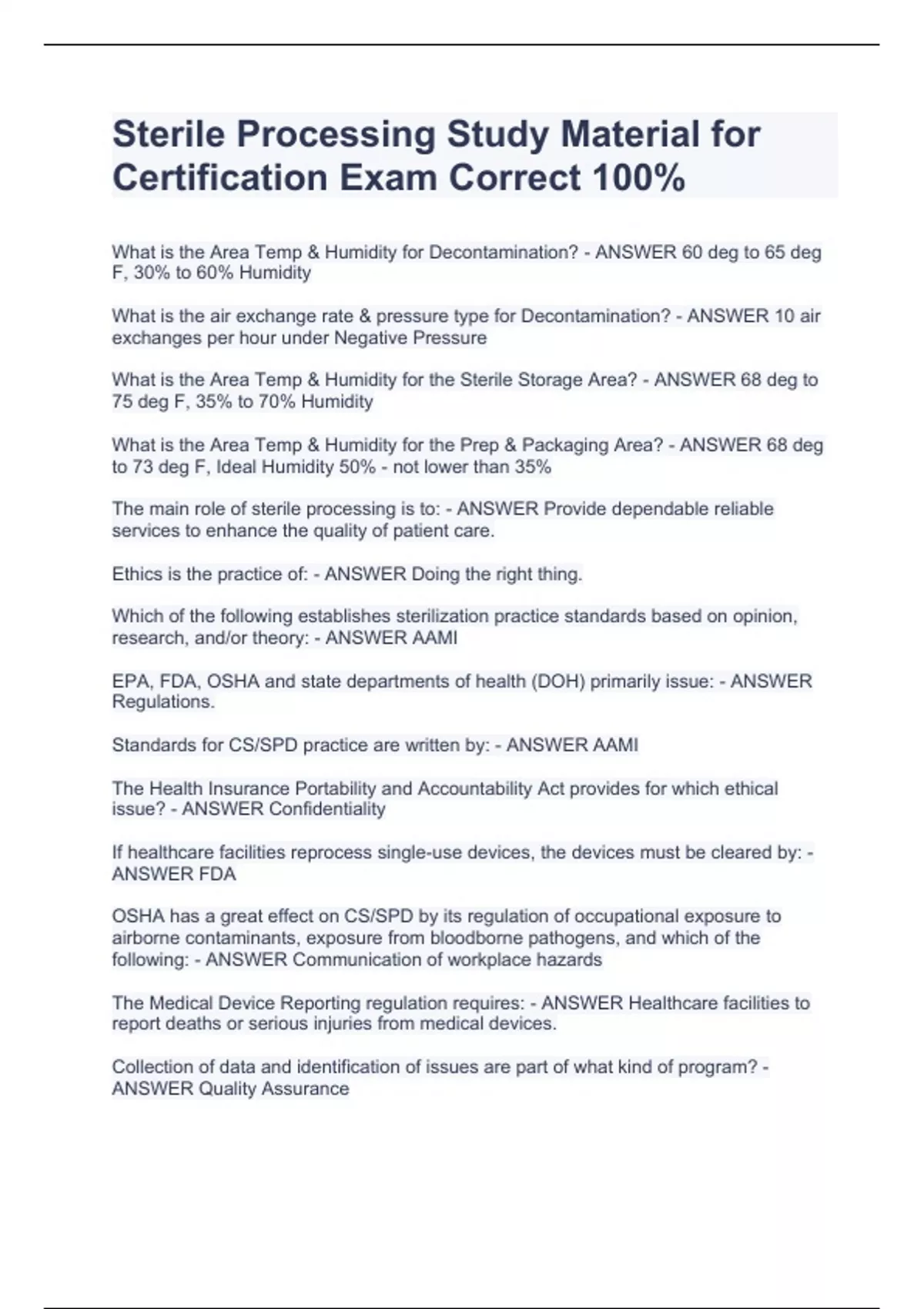 Sterile Processing Study Material for Certification Exam Correct 100%

What is the Area Temp & Humidity for Decontamination? - ANSWER 60 deg to 65 deg F, 30% to 60% Humidity

What is the air exchange rate & pressure type for Decontamination? - ANSWER 10 air exchanges per hour under Negative Pressure

What is the Area Temp & Humidity for the Sterile Storage Area? - ANSWER 68 deg to 75 deg F, 35% to 70% Humidity

What is the Area Temp & Humidity for the Prep & Packaging Area? - ANSWER 68 deg to 73 deg F, Ideal Humidity 50% - not lower than 35%

The main role of sterile processing is to: - ANSWER Provide dependable reliable services to enhance the quality of patient care.

Ethics is the practice of: - ANSWER Doing the right thing.

Which of the following establishes sterilization practice standards based on opinion, research, and/or theory: - ANSWER AAMI

EPA, FDA, OSHA and state departments of health (DOH) primarily issue: - ANSWER Regulations.

Standards for CS/SPD practice are written by: - ANSWER AAMI

The Health Insurance Portability and Accountability Act provides for which ethical issue? - ANSWER Confidentiality

If healthcare facilities reprocess single-use devices, the devices must be cleared by: - ANSWER FDA

OSHA has a great effect on CS/SPD by its regulation of occupational exposure to airborne contaminants, exposure from bloodborne pathogens, and which of the following: - ANSWER Communication of workplace hazards

The Medical Device Reporting regulation requires: - ANSWER Healthcare facilities to report deaths or serious injuries from medical devices.

Collection of data and identification of issues are part of what kind of program? - ANSWER Quality Assurance